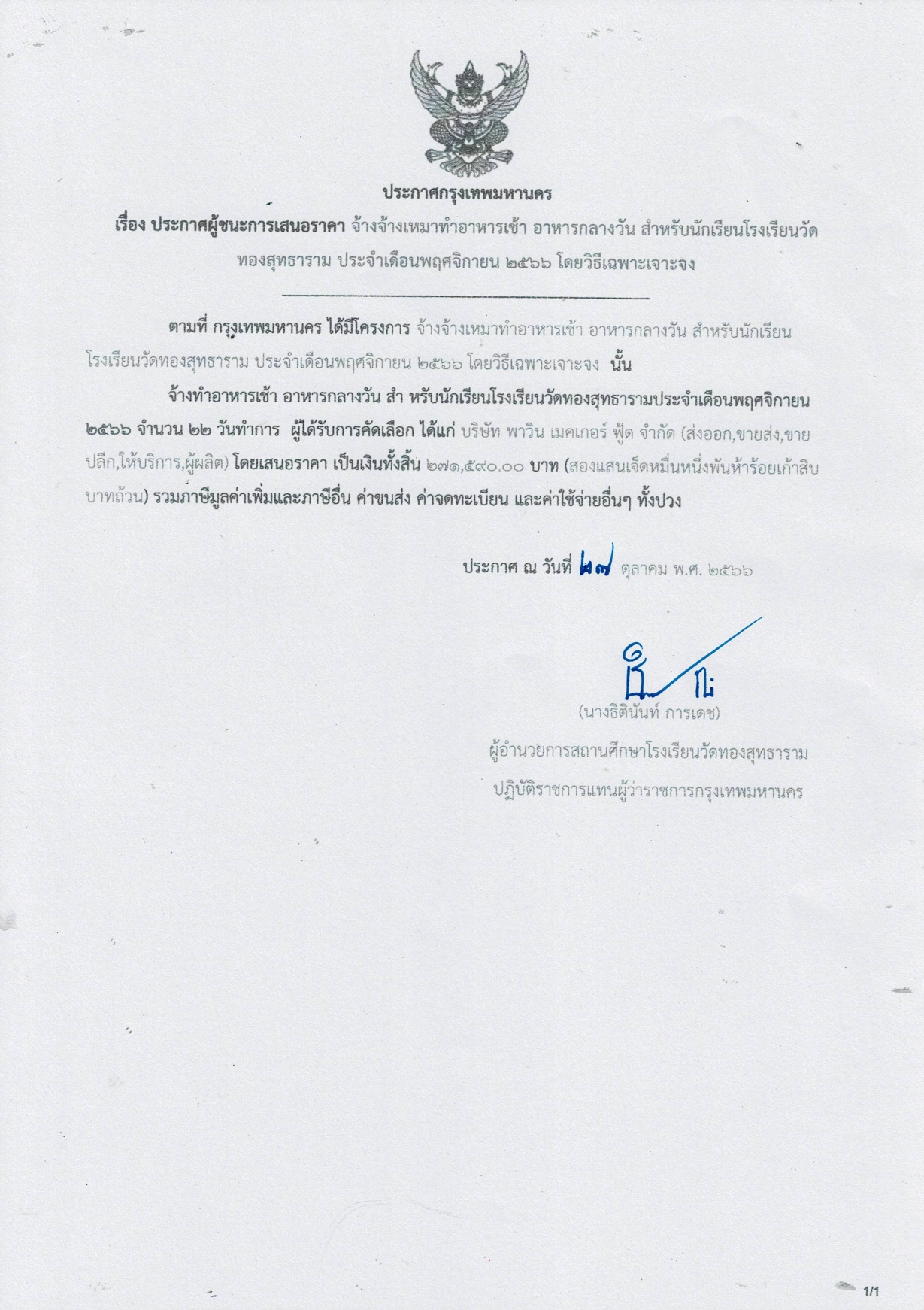 ประกาศกรุงเทพมหานคร

เรื่อง ประกาศผู้ชนะการเสนอราคา จ้างจ้างเหมาทำอาหารเช้า อาหารกลางวัน สำหรับนักเรียนโรงเรียนวัดทองสุทธาราม ประจำเดือนพฤศจิกายน ๒๕๖๖ โดยวิธีเฉพาะเจาะจง

ตามที่ กรุงเทพมหานคร ได้มีโครงการ จ้างจ้างเหมาทำอาหารเช้า อาหารกลางวัน สำหรับนักเรียนโรงเรียนวัดทองสุทธาราม ประจำเดือนพฤศจิกายน ๒๕๖๖ โดยวิธีเฉพาะเจาะจง นั้น

จ้างทำอาหารเช้า อาหารกลางวัน สำ หรับนักเรียนโรงเรียนวัดทองสุทธารามประจำเดือนพฤศจิกายน ๒๕๖๖ จำนวน ๒๒ วันทำการ ผู้ได้รับการคัดเลือก ได้แก่ บริษัท พาวิน เมคเกอร์ ฟู้ด จำกัด (ส่งออก,ขายส่ง,ขายปลีก,ให้บริการ,ผู้ผลิต) โดยเสนอราคา เป็นเงินทั้งสิ้น ๒๗๑,๕๙๐.๐๐ บาท (สองแสนเจ็ดหมื่นหนึ่งพันห้าร้อยเก้าสิบบาทถ้วน) รวมภาษีมูลค่าเพิ่มและภาษีอื่น ค่าขนส่ง ค่าจดทะเบียน และค่าใช้จ่ายอื่นๆ ทั้งปวง

ประกาศ ณ วันที่ ๒๗ ตุลาคม พ.ศ. ๒๕๖๖

(นางธิตินันท์ การเดช)
ผู้อำนวยการสถานศึกษาโรงเรียนวัดทองสุทธาราม
ปฏิบัติราชการแทนผู้ว่าราชการกรุงเทพมหานคร

1/1